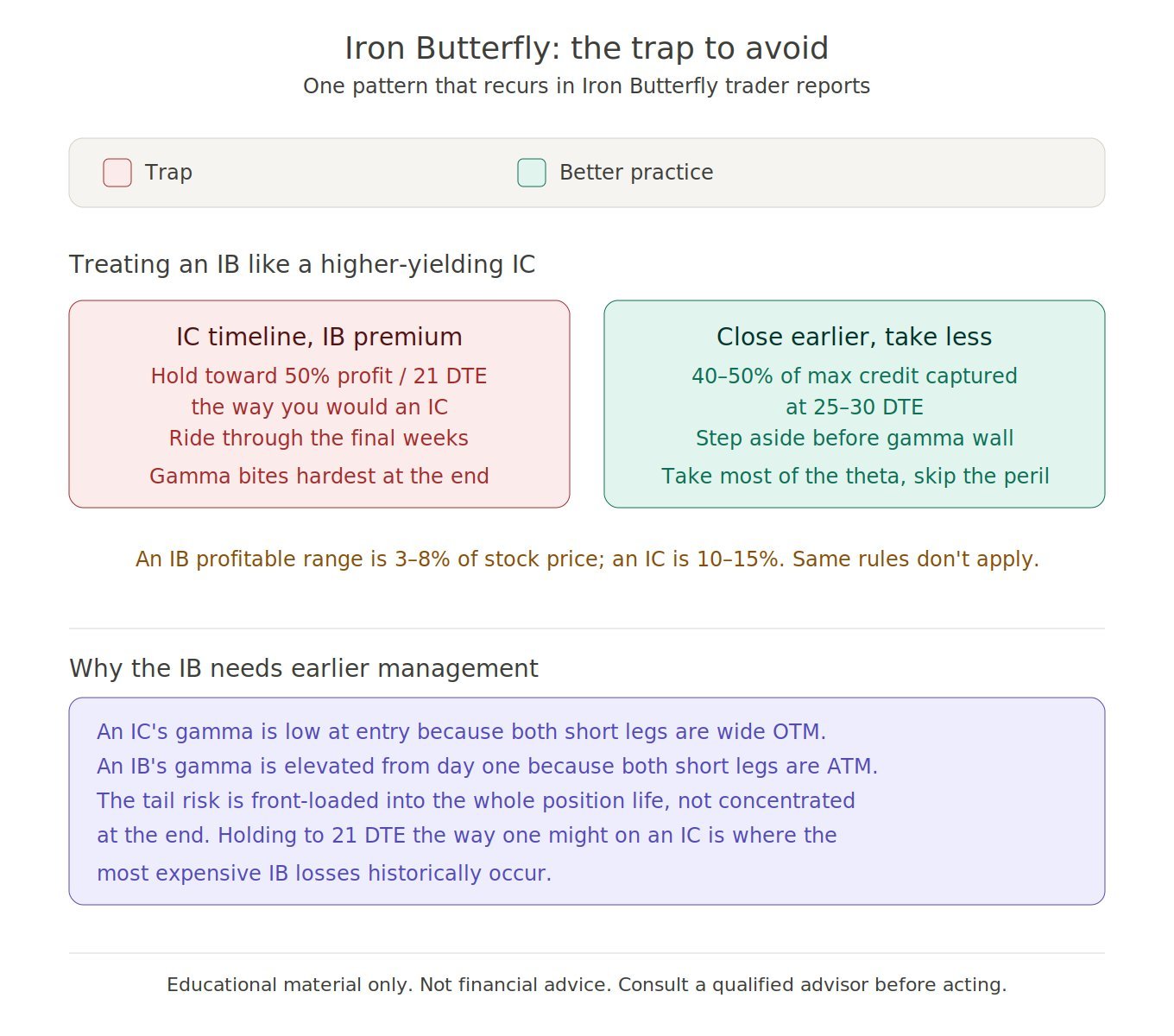 Iron Butterfly: the trap to avoid
One pattern that recurs in Iron Butterfly trader reports

Trap
Better practice

Treating an IB like a higher-yielding IC

IC timeline, IB premium
Hold toward 50% profit / 21 DTE
the way you would an IC
Ride through the final weeks
Gamma bites hardest at the end

Close earlier, take less
40–50% of max credit captured
at 25–30 DTE
Step aside before gamma wall
Take most of the theta, skip the peril

An IB profitable range is 3–8% of stock price; an IC is 10–15%. Same rules don't apply.

Why the IB needs earlier management

An IC's gamma is low at entry because both short legs are wide OTM.
An IB's gamma is elevated from day one because both short legs are ATM.
The tail risk is front-loaded into the whole position life, not concentrated at the end. Holding to 21 DTE the way one might on an IC is where the most expensive IB losses historically occur.

Educational material only. Not financial advice. Consult a qualified advisor before acting.